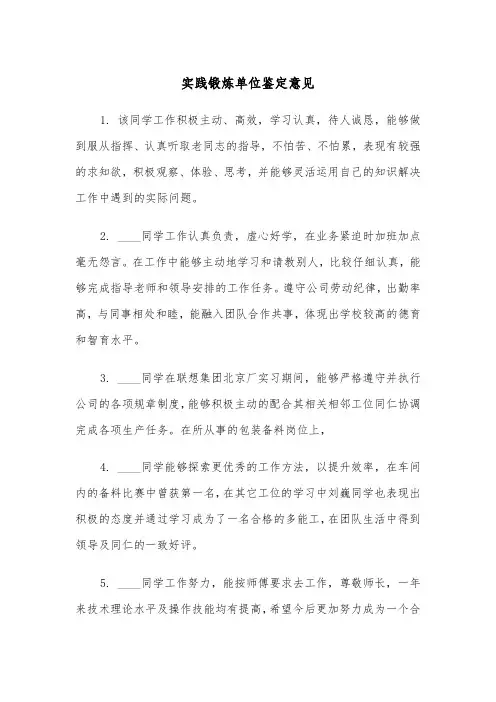 实践锻炼单位鉴定意见

1. 该同学工作积极主动、高效，学习认真，待人诚恳，能够做到服从指挥、认真听取老同志的指导，不怕苦、不怕累，表现有较强的求知欲，积极观察、体验、思考，并能够灵活运用自己的知识解决工作中遇到的实际问题。

2. ____同学工作认真负责，虚心好学，在业务紧迫时加班加点毫无怨言。在工作中能够主动地学习和请教别人，比较仔细认真，能够完成指导老师和领导安排的工作任务。遵守公司劳动纪律，出勤率高，与同事相处和睦，能融入团队合作共事，体现出学校较高的德育和智育水平。

3. ____同学在联想集团北京厂实习期间，能够严格遵守并执行公司的各项规章制度，能够积极主动的配合其相关相邻工位同仁协调完成各项生产任务。在所从事的包装备料岗位上，

4. ____同学能够探索更优秀的工作方法，以提升效率，在车间内的备料比赛中曾获第一名，在其它工位的学习中刘巍同学也表现出积极的态度并通过学习成为了一名合格的多能工，在团队生活中得到领导及同仁的一致好评。

5. ____同学工作努力，能按师傅要求去工作，尊敬师长，一年来技术理论水平及操作技能均有提高，希望今后更加努力成为一个合